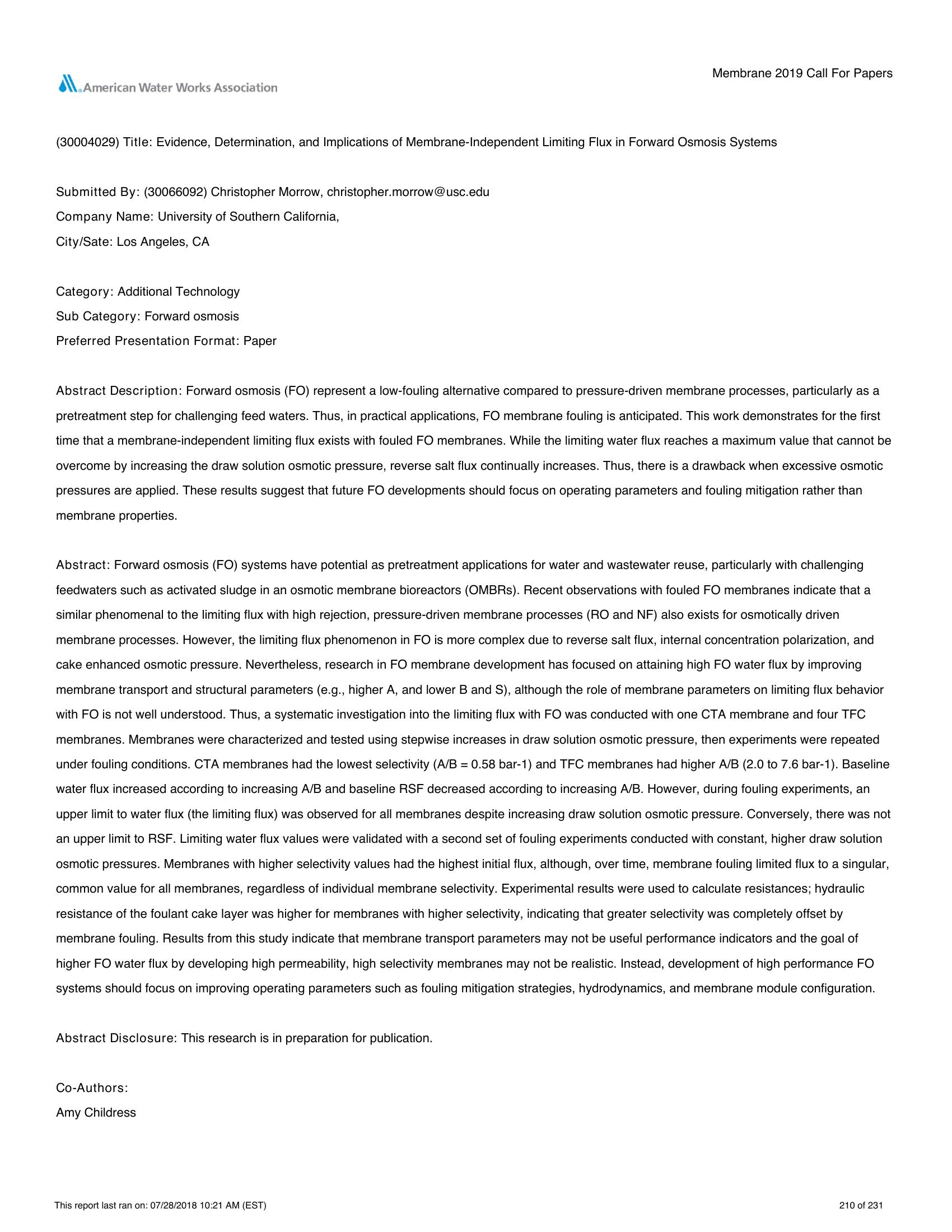 American Water Works Association

Membrane 2019 Call For Papers

(30004029) Title: Evidence, Determination, and Implications of Membrane-Independent Limiting Flux in Forward Osmosis Systems

Submitted By: (30066092) Christopher Morrow, christopher.morrow@usc.edu
Company Name: University of Southern California,
City/Sate: Los Angeles, CA

Category: Additional Technology
Sub Category: Forward osmosis
Preferred Presentation Format: Paper

Abstract Description: Forward osmosis (FO) represent a low-fouling alternative compared to pressure-driven membrane processes, particularly as a pretreatment step for challenging feed waters. Thus, in practical applications, FO membrane fouling is anticipated. This work demonstrates for the first time that a membrane-independent limiting flux exists with fouled FO membranes. While the limiting water flux reaches a maximum value that cannot be overcome by increasing the draw solution osmotic pressure, reverse salt flux continually increases. Thus, there is a drawback when excessive osmotic pressures are applied. These results suggest that future FO developments should focus on operating parameters and fouling mitigation rather than membrane properties.

Abstract: Forward osmosis (FO) systems have potential as pretreatment applications for water and wastewater reuse, particularly with challenging feedwaters such as activated sludge in an osmotic membrane bioreactors (OMBRs). Recent observations with fouled FO membranes indicate that a similar phenomenal to the limiting flux with high rejection, pressure-driven membrane processes (RO and NF) also exists for osmotically driven membrane processes. However, the limiting flux phenomenon in FO is more complex due to reverse salt flux, internal concentration polarization, and cake enhanced osmotic pressure. Nevertheless, research in FO membrane development has focused on attaining high FO water flux by improving membrane transport and structural parameters (e.g., higher A, and lower B and S), although the role of membrane parameters on limiting flux behavior with FO is not well understood. Thus, a systematic investigation into the limiting flux with FO was conducted with one CTA membrane and four TFC membranes. Membranes were characterized and tested using stepwise increases in draw solution osmotic pressure, then experiments were repeated under fouling conditions. CTA membranes had the lowest selectivity (A/B = 0.58 bar-1) and TFC membranes had higher A/B (2.0 to 7.6 bar-1). Baseline water flux increased according to increasing A/B and baseline RSF decreased according to increasing A/B. However, during fouling experiments, an upper limit to water flux (the limiting flux) was observed for all membranes despite increasing draw solution osmotic pressure. Conversely, there was not an upper limit to RSF. Limiting water flux values were validated with a second set of fouling experiments conducted with constant, higher draw solution osmotic pressures. Membranes with higher selectivity values had the highest initial flux, although, over time, membrane fouling limited flux to a singular, common value for all membranes, regardless of individual membrane selectivity. Experimental results were used to calculate resistances; hydraulic resistance of the foulant cake layer was higher for membranes with higher selectivity, indicating that greater selectivity was completely offset by membrane fouling. Results from this study indicate that membrane transport parameters may not be useful performance indicators and the goal of higher FO water flux by developing high permeability, high selectivity membranes may not be realistic. Instead, development of high performance FO systems should focus on improving operating parameters such as fouling mitigation strategies, hydrodynamics, and membrane module configuration.

Abstract Disclosure: This research is in preparation for publication.

Co-Authors:
Amy Childress

This report last ran on: 07/28/2018 10:21 AM (EST)

210 of 231